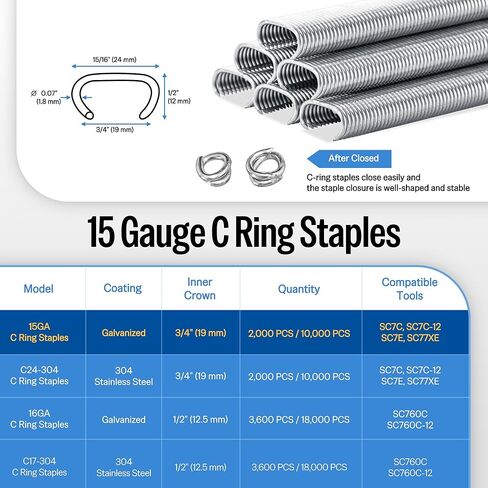 15/16" (24 mm)

Ø 0.07" (1.8 mm)

1/2" (12 mm)

3/4" (19 mm)

After Closed

C-ring staples close easily and the staple closure is well-shaped and stable

15 Gauge C Ring Staples

| Model | Coating | Inner Crown | Quantity | Compatible Tools |
|---|---|---|---|---|
| 15GA C Ring Staples | Galvanized | 3/4" (19 mm) | 2,000 PCS / 10,000 PCS | SC7C, SC7C-12 SC7E, SC77XE |
| C24-304 C Ring Staples | 304 Stainless Steel | 3/4" (19 mm) | 2,000 PCS / 10,000 PCS | SC7C, SC7C-12 SC7E, SC77XE |
| 16GA C Ring Staples | Galvanized | 1/2" (12.5 mm) | 3,600 PCS / 18,000 PCS | SC760C SC760C-12 |
| C17-304 C Ring Staples | 304 Stainless Steel | 1/2" (12.5 mm) | 3,600 PCS / 18,000 PCS | SC760C SC760C-12 |